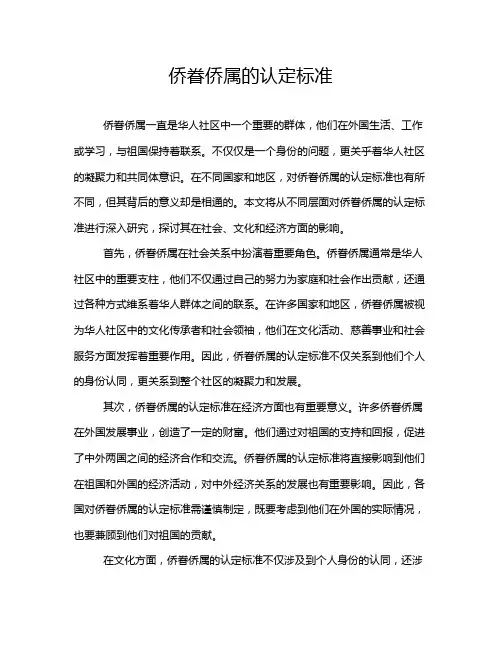 侨眷侨属的认定标准

侨眷侨属一直是华人社区中一个重要的群体，他们在外国生活、工作或学习，与祖国保持着联系。不仅仅是一个身份的问题，更关乎着华人社区的凝聚力和共同体意识。在不同国家和地区，对侨眷侨属的认定标准也有所不同，但其背后的意义却是相通的。本文将从不同层面对侨眷侨属的认定标准进行深入研究，探讨其在社会、文化和经济方面的影响。

首先，侨眷侨属在社会关系中扮演着重要角色。侨眷侨属通常是华人社区中的重要支柱，他们不仅通过自己的努力为家庭和社会作出贡献，还通过各种方式维系着华人群体之间的联系。在许多国家和地区，侨眷侨属被视为华人社区中的文化传承者和社会领袖，他们在文化活动、慈善事业和社会服务方面发挥着重要作用。因此，侨眷侨属的认定标准不仅关系到他们个人的身份认同，更关系到整个社区的凝聚力和发展。

其次，侨眷侨属的认定标准在经济方面也有重要意义。许多侨眷侨属在外国发展事业，创造了一定的财富。他们通过对祖国的支持和回报，促进了中外两国之间的经济合作和交流。侨眷侨属的认定标准将直接影响到他们在祖国和外国的经济活动，对中外经济关系的发展也有重要影响。因此，各国对侨眷侨属的认定标准需谨慎制定，既要考虑到他们在外国的实际情况，也要兼顾到他们对祖国的贡献。

在文化方面，侨眷侨属的认定标准不仅涉及到个人身份的认同，还涉